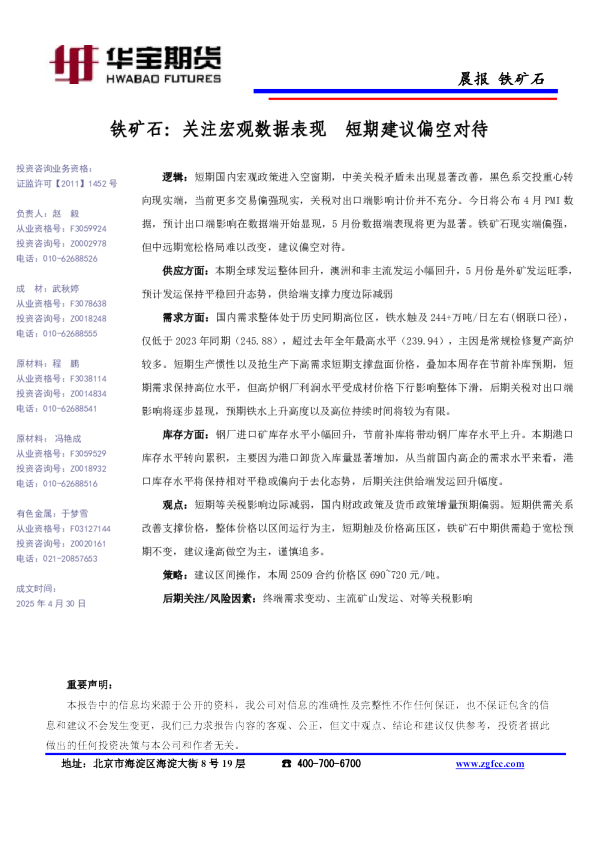 华宝期货
HWABAO FUTURES

晨报 铁矿石

铁矿石：关注宏观数据表现 短期建议偏空对待

投资咨询业务资格：
证监许可【2011】1452 号

负责人：赵 毅
从业资格号：F3059924
投资咨询号：Z0002978
电话：010-62688526

成 材：武秋婷
从业资格号：F3078638
投资咨询号：Z0018248
电话：010-62688555

原材料：程 鹏
从业资格号：F3038114
投资咨询号：Z0014834
电话：010-62688541

原材料：冯艳成
从业资格号：F3059529
投资咨询号：Z0018932
电话：010-62688516

有色金属：于梦雪
从业资格号：F03127144
投资咨询号：Z0020161
电话：021-20857653

成文时间：
2025 年 4 月 30 日

逻辑：短期国内宏观政策进入空窗期，中美关税矛盾未出现显著改善，黑色系交投重心转向现实端，当前更多交易偏强现实，关税对出口端影响计价并不充分。今日将公布 4 月 PMI 数据，预计出口端影响在数据端开始显现，5 月份数据端表现将更为显著。铁矿石现实端偏强，但中远期宽松格局难以改变，建议偏空对待。

供应方面：本期全球发运整体回升，澳洲和非主流发运小幅回升，5 月份是外矿发运旺季，预计发运保持平稳回升态势，供给端支撑力度边际减弱

需求方面：国内需求整体处于历史同期高位区，铁水触及 244+万吨/日左右（钢联口径），仅低于 2023 年同期（245.88），超过去年全年最高水平（239.94），主因是常规检修复产高炉较多。短期生产惯性以及抢生产下高需求短期支撑盘面价格，叠加本周存在节前补库预期，短期需求保持高位水平，但高炉钢厂利润水平受成材价格下行影响整体下滑，后期关税对出口端影响将逐步显现，预期铁水上升高度以及高位持续时间将较为有限。

库存方面：钢厂进口矿库存水平小幅回升，节前补库将带动钢厂库存水平上升。本期港口库存水平转向累积，主要因为港口卸货入库量显著增加，从当前国内高企的需求水平来看，港口库存水平将保持相对平稳或偏向于去化态势，后期关注供给端发运回升幅度。

观点：短期等关税影响边际减弱，国内财政政策及货币政策增量预期偏弱。短期供需关系改善支撑价格，整体价格以区间运行为主，短期触及价格高压区，铁矿石中期供需趋于宽松预期不变，建议逢高做空为主，谨慎追多。

策略：建议区间操作，本周 2509 合约价格区 690~720 元/吨。

后期关注/风险因素：终端需求变动、主流矿山发运、对等关税影响

重要声明：
本报告中的信息均来源于公开的资料，我公司对信息的准确性及完整性不作任何保证，也不保证包含的信息和建议不会发生变更，我们已力求报告内容的客观、公正，但文中观点、结论和建议仅供参考，投资者据此做出的任何投资决策与本公司和作者无关。

地址：北京市海淀区海淀大街 8 号 19 层 ☎ 400-700-6700 www.zgfcc.com